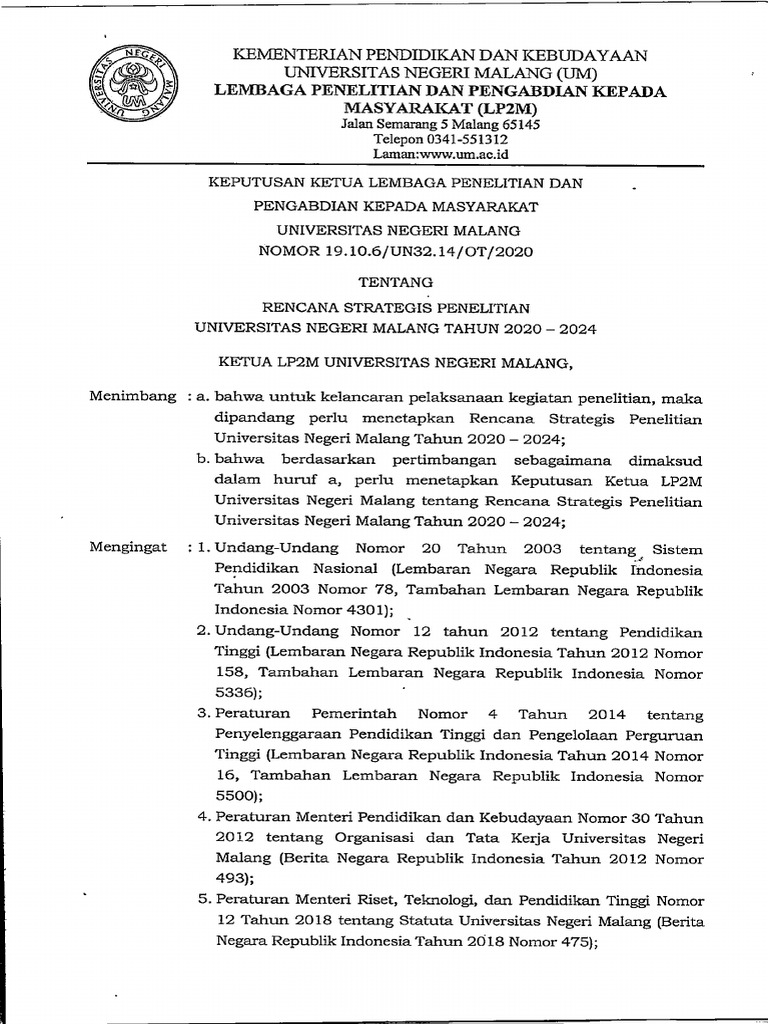 UNIVERSITAS NEGERI MALANG UM

KEMENTERIAN PENDIDIKAN DAN KEBUDAYAAN
UNIVERSITAS NEGERI MALANG (UM)
LEMBAGA PENELITIAN DAN PENGABDIAN KEPADA MASYARAKAT (LP2M)
Jalan Semarang 5 Malang 65145
Telepon 0341-551312
Laman:www.um.ac.id

KEPUTUSAN KETUA LEMBAGA PENELITIAN DAN
PENGABDIAN KEPADA MASYARAKAT
UNIVERSITAS NEGERI MALANG
NOMOR 19.10.6/UN32.14/OT/2020

TENTANG

RENCANA STRATEGIS PENELITIAN
UNIVERSITAS NEGERI MALANG TAHUN 2020 – 2024

KETUA LP2M UNIVERSITAS NEGERI MALANG,

Menimbang : a. bahwa untuk kelancaran pelaksanaan kegiatan penelitian, maka dipandang perlu menetapkan Rencana Strategis Penelitian Universitas Negeri Malang Tahun 2020 – 2024;
b. bahwa berdasarkan pertimbangan sebagaimana dimaksud dalam huruf a, perlu menetapkan Keputusan Ketua LP2M Universitas Negeri Malang tentang Rencana Strategis Penelitian Universitas Negeri Malang Tahun 2020 – 2024;

Mengingat : 1. Undang-Undang Nomor 20 Tahun 2003 tentang Sistem Pendidikan Nasional (Lembaran Negara Republik Indonesia Tahun 2003 Nomor 78, Tambahan Lembaran Negara Republik Indonesia Nomor 4301);
2. Undang-Undang Nomor 12 tahun 2012 tentang Pendidikan Tinggi (Lembaran Negara Republik Indonesia Tahun 2012 Nomor 158, Tambahan Lembaran Negara Republik Indonesia Nomor 5336);
3. Peraturan Pemerintah Nomor 4 Tahun 2014 tentang Penyelenggaraan Pendidikan Tinggi dan Pengelolaan Perguruan Tinggi (Lembaran Negara Republik Indonesia Tahun 2014 Nomor 16, Tambahan Lembaran Negara Republik Indonesia Nomor 5500);
4. Peraturan Menteri Pendidikan dan Kebudayaan Nomor 30 Tahun 2012 tentang Organisasi dan Tata Kerja Universitas Negeri Malang (Berita Negara Republik Indonesia Tahun 2012 Nomor 493);
5. Peraturan Menteri Riset, Teknologi, dan Pendidikan Tinggi Nomor 12 Tahun 2018 tentang Statuta Universitas Negeri Malang (Berita Negara Republik Indonesia Tahun 2018 Nomor 475);